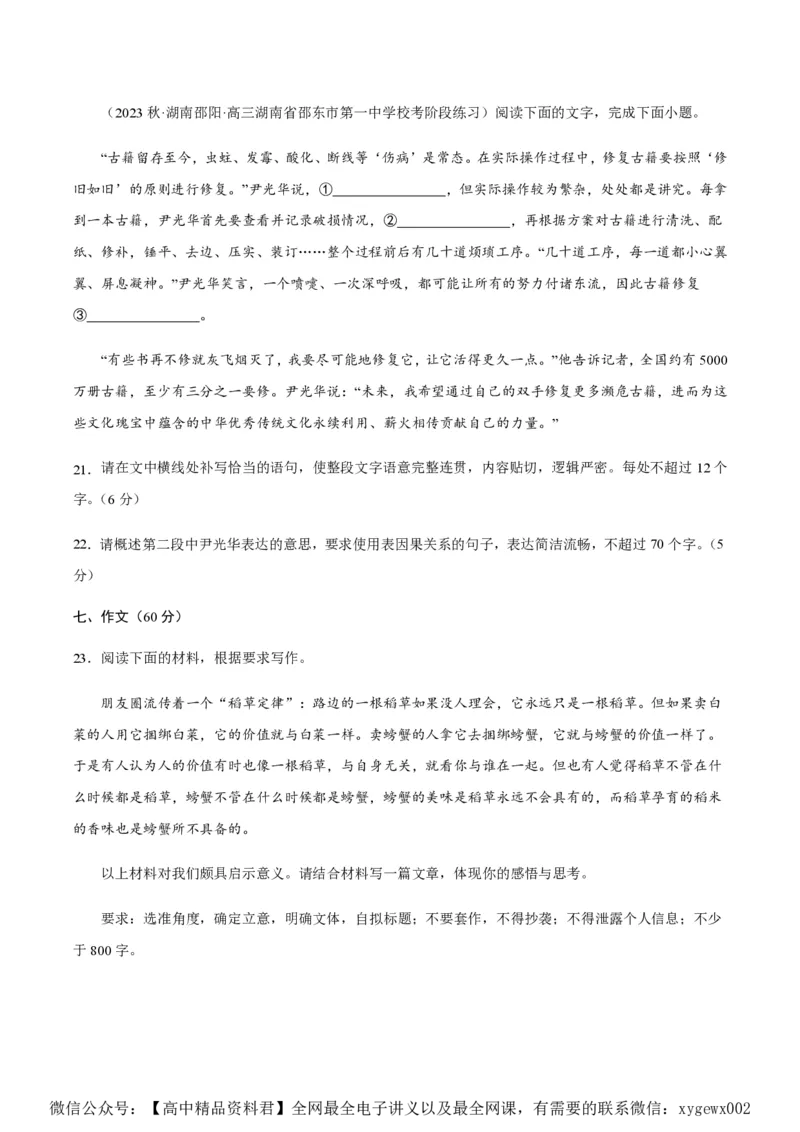 （2023 秋·湖南邵阳·高三湖南省邵东市第一中学校考阶段练习）阅读下面的文字，完成下面小题。

“古籍留存至今，虫蛀、发霉、酸化、断线等‘伤病’是常态。在实际操作过程中，修复古籍要按照‘修旧如旧’的原则进行修复。”尹光华说，①________________，但实际操作较为繁杂，处处都是讲究。每拿到一本古籍，尹光华首先要查看并记录破损情况，②________________，再根据方案对古籍进行清洗、配纸、修补，锤平、去边、压实、装订……整个过程前后有几十道烦琐工序。“几十道工序，每一道都小心翼翼、屏息凝神。”尹光华笑言，一个喷嚏、一次深呼吸，都可能让所有的努力付诸东流，因此古籍修复③________________。

“有些书再不修就灰飞烟灭了，我要尽可能地修复它，让它活得更久一点。”他告诉记者，全国约有 5000 万册古籍，至少有三分之一要修。尹光华说：“未来，我希望通过自己的双手修复更多濒危古籍，进而为这些文化瑰宝中蕴含的中华优秀传统文化永续利用、薪火相传贡献自己的力量。”

21．请在文中横线处补写恰当的语句，使整段文字语意完整连贯，内容贴切，逻辑严密。每处不超过 12 个字。（6 分）

22．请概述第二段中尹光华表达的意思，要求使用表因果关系的句子，表达简洁流畅，不超过 70 个字。（5 分）

七、作文（60 分）

23．阅读下面的材料，根据要求写作。

朋友圈流传着一个“稻草定律”：路边的一根稻草如果没人理会，它永远只是一根稻草。但如果卖白菜的人用它捆绑白菜，它的价值就与白菜一样。卖螃蟹的人拿它去捆绑螃蟹，它就与螃蟹的价值一样了。于是有人认为人的价值有时也像一根稻草，与自身无关，就看你与谁在一起。但也有人觉得稻草不管在什么时候都是稻草，螃蟹不管在什么时候都是螃蟹，螃蟹的美味是稻草永远不会具有的，而稻草孕育的稻米的香味也是螃蟹所不具备的。

以上材料对我们颇具启示意义。请结合材料写一篇文章，体现你的感悟与思考。

要求：选准角度，确定立意，明确文体，自拟标题；不要套作，不得抄袭；不得泄露个人信息；不少于 800 字。

微信公众号：【高中精品资料君】全网最全电子讲义以及最全网课，有需要的联系微信：xygewx002